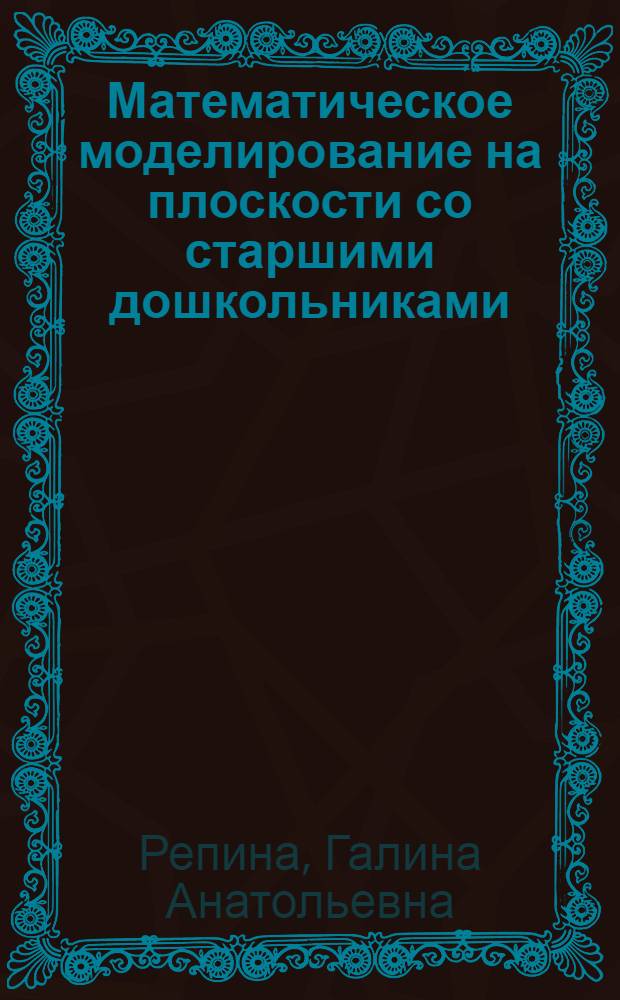 Математическое моделирование на плоскости со старшими дошкольниками

Репина, Галина Анатольевна